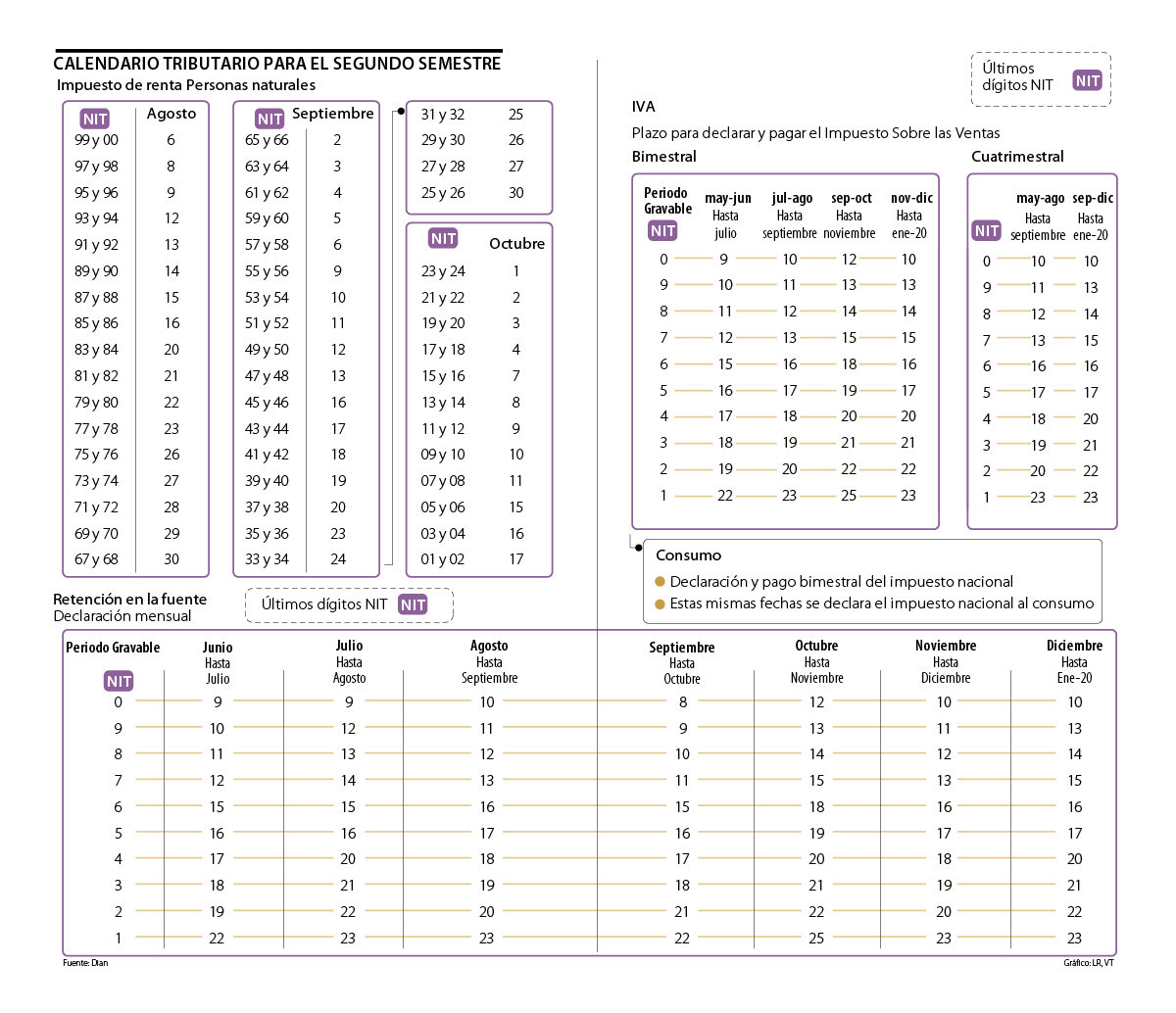 CALENDARIO TRIBUTARIO PARA EL SEGUNDO SEMESTRE
Impuesto de renta Personas naturales

| NIT | Agosto |
|---|---|
| 99 y 00 | 6 |
| 97 y 98 | 8 |
| 95 y 96 | 9 |
| 93 y 94 | 12 |
| 91 y 92 | 13 |
| 89 y 90 | 14 |
| 87 y 88 | 15 |
| 85 y 86 | 16 |
| 83 y 84 | 20 |
| 81 y 82 | 21 |
| 79 y 80 | 22 |
| 77 y 78 | 23 |
| 75 y 76 | 26 |
| 73 y 74 | 27 |
| 71 y 72 | 28 |
| 69 y 70 | 29 |
| 67 y 68 | 30 |

| NIT | Septiembre |
|---|---|
| 65 y 66 | 2 |
| 63 y 64 | 3 |
| 61 y 62 | 4 |
| 59 y 60 | 5 |
| 57 y 58 | 6 |
| 55 y 56 | 9 |
| 53 y 54 | 10 |
| 51 y 52 | 11 |
| 49 y 50 | 12 |
| 47 y 48 | 13 |
| 45 y 46 | 16 |
| 43 y 44 | 17 |
| 41 y 42 | 18 |
| 39 y 40 | 19 |
| 37 y 38 | 20 |
| 35 y 36 | 23 |
| 33 y 34 | 24 |
| 31 y 32 | 25 |
| 29 y 30 | 26 |
| 27 y 28 | 27 |
| 25 y 26 | 30 |

| NIT | Octubre |
|---|---|
| 23 y 24 | 1 |
| 21 y 22 | 2 |
| 19 y 20 | 3 |
| 17 y 18 | 4 |
| 15 y 16 | 7 |
| 13 y 14 | 8 |
| 11 y 12 | 9 |
| 09 y 10 | 10 |
| 07 y 08 | 11 |
| 05 y 06 | 15 |
| 03 y 04 | 16 |
| 01 y 02 | 17 |

Últimos dígitos NIT NIT

IVA
Plazo para declarar y pagar el Impuesto Sobre las Ventas

Bimestral

| Periodo Gravable NIT | may-jun Hasta julio | jul-ago Hasta septiembre | sep-oct Hasta noviembre | nov-dic Hasta ene-20 |
|---|---|---|---|---|
| 0 | 9 | 10 | 12 | 10 |
| 9 | 10 | 11 | 13 | 13 |
| 8 | 11 | 12 | 14 | 14 |
| 7 | 12 | 13 | 15 | 15 |
| 6 | 15 | 16 | 18 | 16 |
| 5 | 16 | 17 | 19 | 17 |
| 4 | 17 | 18 | 20 | 20 |
| 3 | 18 | 19 | 21 | 21 |
| 2 | 19 | 20 | 22 | 22 |
| 1 | 22 | 23 | 25 | 23 |

Cuatrimestral

| NIT | may-ago Hasta septiembre | sep-dic Hasta ene-20 |
|---|---|---|
| 0 | 10 | 10 |
| 9 | 11 | 13 |
| 8 | 12 | 14 |
| 7 | 13 | 15 |
| 6 | 16 | 16 |
| 5 | 17 | 17 |
| 4 | 18 | 20 |
| 3 | 19 | 21 |
| 2 | 20 | 22 |
| 1 | 23 | 23 |

Consumo
Declaración y pago bimestral del impuesto nacional
Estas mismas fechas se declara el impuesto nacional al consumo

Retención en la fuente
Declaración mensual

Últimos dígitos NIT NIT

| Periodo Gravable NIT | Junio Hasta Julio | Julio Hasta Agosto | Agosto Hasta Septiembre | Septiembre Hasta Octubre | Octubre Hasta Noviembre | Noviembre Hasta Diciembre | Diciembre Hasta Ene-20 |
|---|---|---|---|---|---|---|---|
| 0 | 9 | 9 | 10 | 8 | 12 | 10 | 10 |
| 9 | 10 | 12 | 11 | 9 | 13 | 11 | 13 |
| 8 | 11 | 13 | 12 | 10 | 14 | 12 | 14 |
| 7 | 12 | 14 | 13 | 11 | 15 | 13 | 15 |
| 6 | 15 | 15 | 16 | 15 | 18 | 16 | 16 |
| 5 | 16 | 16 | 17 | 16 | 19 | 17 | 17 |
| 4 | 17 | 20 | 18 | 17 | 20 | 18 | 20 |
| 3 | 18 | 21 | 19 | 18 | 21 | 19 | 21 |
| 2 | 19 | 22 | 20 | 21 | 22 | 20 | 22 |
| 1 | 22 | 23 | 23 | 22 | 25 | 23 | 23 |

Fuente: Dian
Gráfico: LR, VT